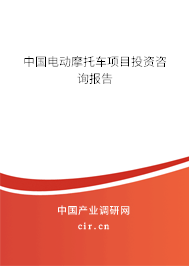 中国电动摩托车项目投资咨询报告

中国产业调研网

cir.cn